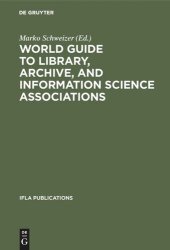 DE GRUYTER

Marko Schweizer (Ed.)

WORLD GUIDE TO LIBRARY, ARCHIVE, AND INFORMATION SCIENCE ASSOCIATIONS

IFLA PUBLICATIONS

DE G